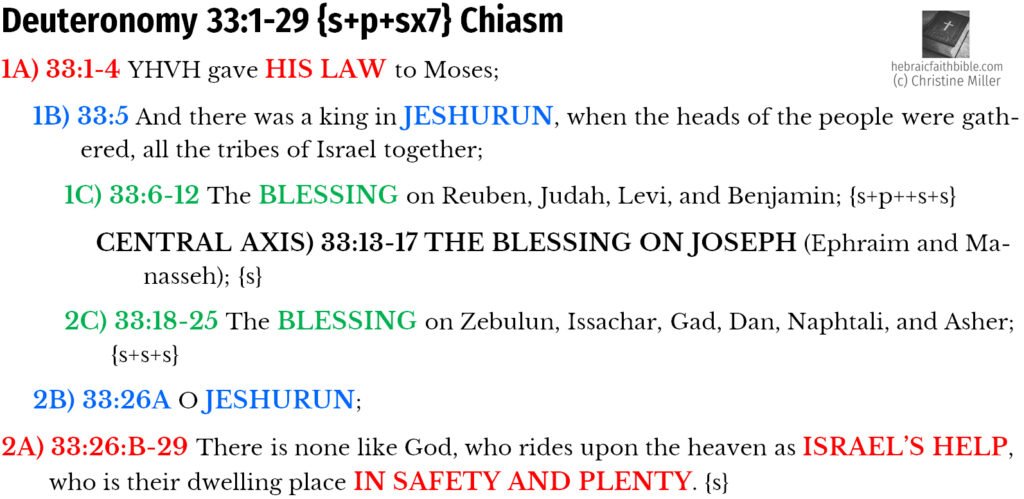 Deuteronomy 33:1-29 {s+p+sx7} Chiasm

hebraicfaithbible.com
(c) Christine Miller

1A) 33:1-4 YHVH gave HIS LAW to Moses;

1B) 33:5 And there was a king in JESHURUN, when the heads of the people were gathered, all the tribes of Israel together;

1C) 33:6-12 The BLESSING on Reuben, Judah, Levi, and Benjamin; {s+p++s+s}

CENTRAL AXIS) 33:13-17 THE BLESSING ON JOSEPH (Ephraim and Manasseh); {s}

2C) 33:18-25 The BLESSING on Zebulun, Issachar, Gad, Dan, Naphtali, and Asher; {s+s+s}

2B) 33:26A O JESHURUN;

2A) 33:26:B-29 There is none like God, who rides upon the heaven as ISRAEL'S HELP, who is their dwelling place IN SAFETY AND PLENTY. {s}